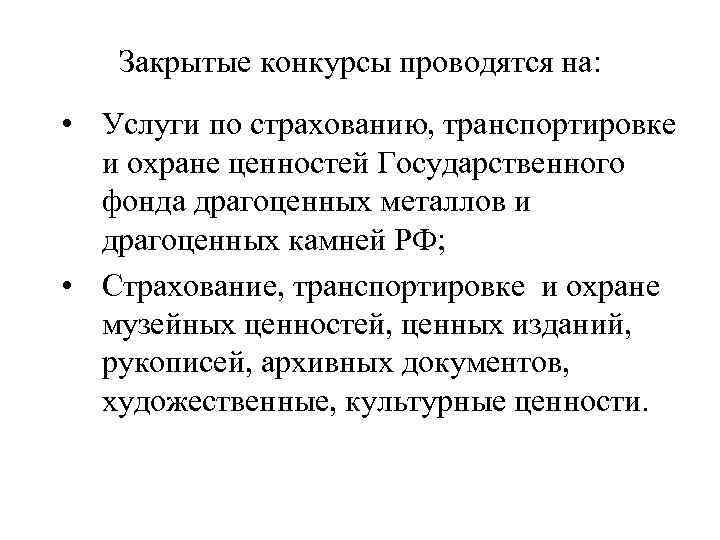 Закрытые конкурсы проводятся на:

• Услуги по страхованию, транспортировке и охране ценностей Государственного фонда драгоценных металлов и драгоценных камней РФ;

• Страхование, транспортировке и охране музейных ценностей, ценных изданий, рукописей, архивных документов, художественные, культурные ценности.